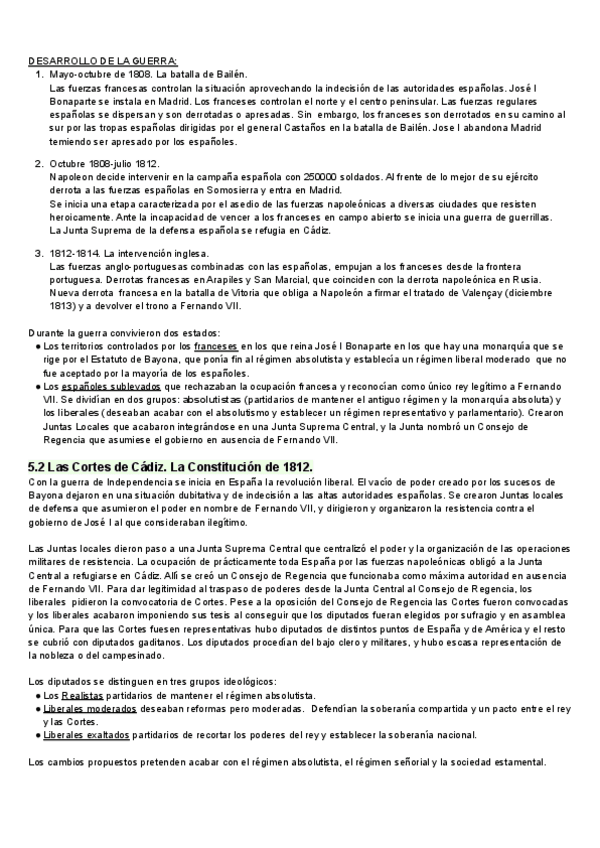 DESARROLLO DE LA GUERRA:

1. Mayo-octubre de 1808. La batalla de Bailén.
Las fuerzas francesas controlan la situación aprovechando la indecisión de las autoridades españolas. José I Bonaparte se instala en Madrid. Los franceses controlan el norte y el centro peninsular. Las fuerzas regulares españolas se dispersan y son derrotadas o apresadas. Sin embargo, los franceses son derrotados en su camino al sur por las tropas españolas dirigidas por el general Castaños en la batalla de Bailén. Jose I abandona Madrid temiendo ser apresado por los españoles.

2. Octubre 1808-julio 1812.
Napoleon decide intervenir en la campaña española con 250000 soldados. Al frente de lo mejor de su ejército derrota a las fuerzas españolas en Somosierra y entra en Madrid.
Se inicia una etapa caracterizada por el asedio de las fuerzas napoleónicas a diversas ciudades que resisten heroicamente. Ante la incapacidad de vencer a los franceses en campo abierto se inicia una guerra de guerrillas.
La Junta Suprema de la defensa española se refugia en Cádiz.

3. 1812-1814. La intervención inglesa.
Las fuerzas anglo-portuguesas combinadas con las españolas, empujan a los franceses desde la frontera portuguesa. Derrotas francesas en Arapiles y San Marcial, que coinciden con la derrota napoleónica en Rusia. Nueva derrota francesa en la batalla de Vitoria que obliga a Napoleón a firmar el tratado de Valençay (diciembre 1813) y a devolver el trono a Fernando VII.

Durante la guerra convivieron dos estados:
● Los territorios controlados por los franceses en los que reina José I Bonaparte en los que hay una monarquía que se rige por el Estatuto de Bayona, que ponía fin al régimen absolutista y establecía un régimen liberal moderado que no fue aceptado por la mayoría de los españoles.
● Los españoles sublevados que rechazaban la ocupación francesa y reconocían como único rey legítimo a Fernando VII. Se dividían en dos grupos: absolutistas (partidarios de mantener el antiguo régimen y la monarquía absoluta) y los liberales (deseaban acabar con el absolutismo y establecer un régimen representativo y parlamentario). Crearon Juntas Locales que acabaron integrándose en una Junta Suprema Central, y la Junta nombró un Consejo de Regencia que asumiese el gobierno en ausencia de Fernando VII.

5.2 Las Cortes de Cádiz. La Constitución de 1812.
Con la guerra de Independencia se inicia en España la revolución liberal. El vacío de poder creado por los sucesos de Bayona dejaron en una situación dubitativa y de indecisión a las altas autoridades españolas. Se crearon Juntas locales de defensa que asumieron el poder en nombre de Fernando VII, y dirigieron y organizaron la resistencia contra el gobierno de José I al que consideraban ilegítimo.

Las Juntas locales dieron paso a una Junta Suprema Central que centralizó el poder y la organización de las operaciones militares de resistencia. La ocupación de prácticamente toda España por las fuerzas napoleónicas obligó a la Junta Central a refugiarse en Cádiz. Allí se creó un Consejo de Regencia que funcionaba como máxima autoridad en ausencia de Fernando VII. Para dar legitimidad al traspaso de poderes desde la Junta Central al Consejo de Regencia, los liberales pidieron la convocatoria de Cortes. Pese a la oposición del Consejo de Regencia las Cortes fueron convocadas y los liberales acabaron imponiendo sus tesis al conseguir que los diputados fueran elegidos por sufragio y en asamblea única. Para que las Cortes fuesen representativas hubo diputados de distintos puntos de España y de América y el resto se cubrió con diputados gaditanos. Los diputados procedían del bajo clero y militares, y hubo escasa representación de la nobleza o del campesinado.

Los diputados se distinguen en tres grupos ideológicos:
● Los Realistas partidarios de mantener el régimen absolutista.
● Liberales moderados deseaban reformas pero moderadas. Defendían la soberanía compartida y un pacto entre el rey y las Cortes.
● Liberales exaltados partidarios de recortar los poderes del rey y establecer la soberanía nacional.

Los cambios propuestos pretenden acabar con el régimen absolutista, el régimen señorial y la sociedad estamental.